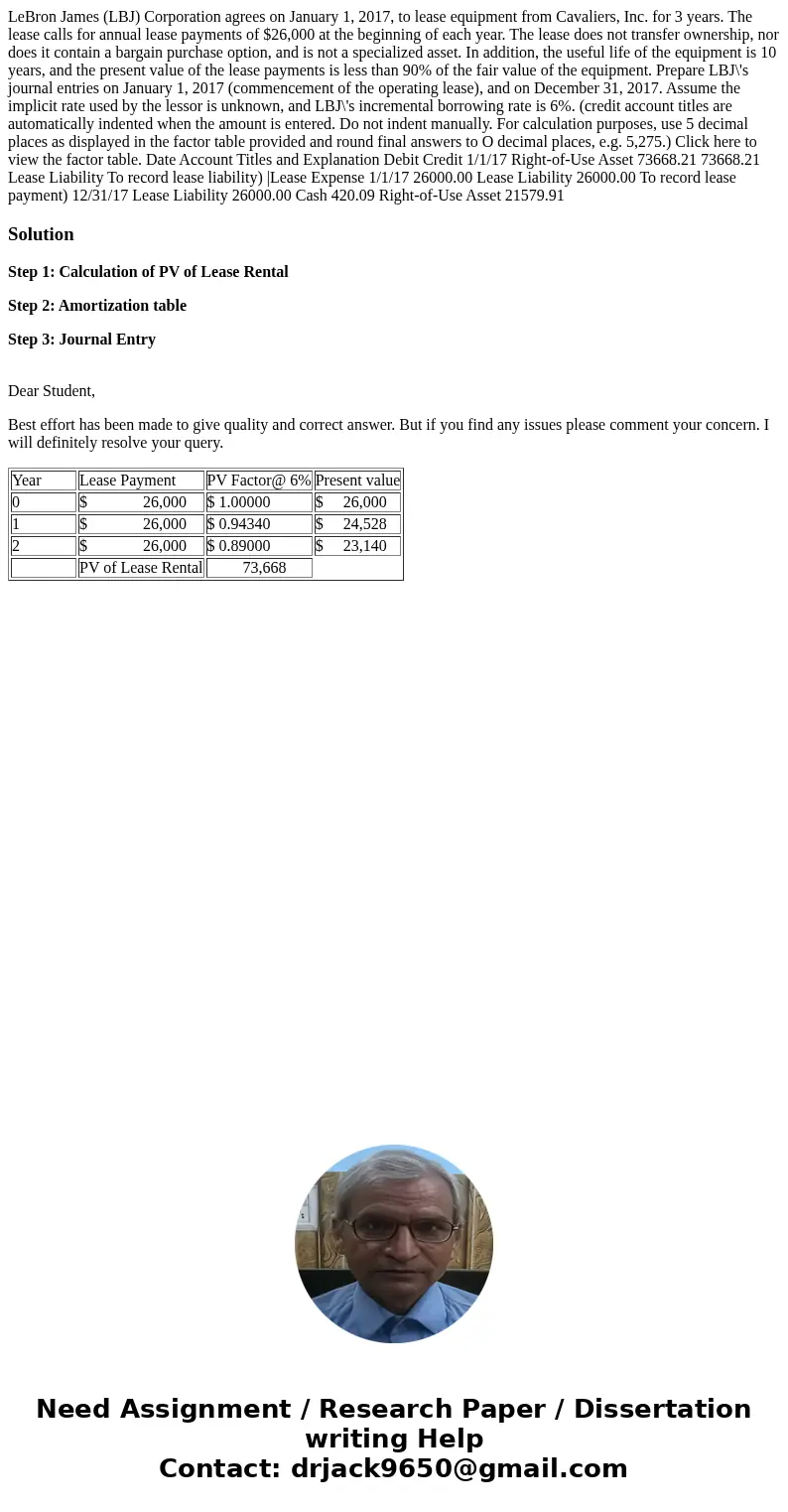 LeBron James (LBJ) Corporation agrees on January 1, 2017, to lease equipment from Cavaliers, Inc. for 3 years. The lease calls for annual lease payments of \$26,000 at the beginning of each year. The lease does not transfer ownership, nor does it contain a bargain purchase option, and is not a specialized asset. In addition, the useful life of the equipment is 10 years, and the present value of the lease payments is less than 90% of the fair value of the equipment. Prepare LBJ\'s journal entries on January 1, 2017 (commencement of the operating lease), and on December 31, 2017. Assume the implicit rate used by the lessor is unknown, and LBJ\'s incremental borrowing rate is 6%. (credit account titles are automatically indented when the amount is entered. Do not indent manually. For calculation purposes, use 5 decimal places as displayed in the factor table provided and round final answers to O decimal places, e.g. 5,275.) Click here to view the factor table. Date Account Titles and Explanation Debit Credit 1/1/17 Right-of-Use Asset 73668.21 73668.21 Lease Liability To record lease liability) |Lease Expense 1/1/17 26000.00 Lease Liability 26000.00 To record lease payment) 12/31/17 Lease Liability 26000.00 Cash 420.09 Right-of-Use Asset 21579.91

Solution

Step 1: Calculation of PV of Lease Rental

Step 2: Amortization table

Step 3: Journal Entry

Dear Student,

Best effort has been made to give quality and correct answer. But if you find any issues please comment your concern. I will definitely resolve your query.

| Year | Lease Payment | PV Factor@ 6% | Present value |
|---|---|---|---|
| 0 | \$ 26,000 | \$ 1.00000 | \$ 26,000 |
| 1 | \$ 26,000 | \$ 0.94340 | \$ 24,528 |
| 2 | \$ 26,000 | \$ 0.89000 | \$ 23,140 |
| | PV of Lease Rental | 73,668 | |

Need Assignment / Research Paper / Dissertation writing Help
Contact: drjack9650@gmail.com